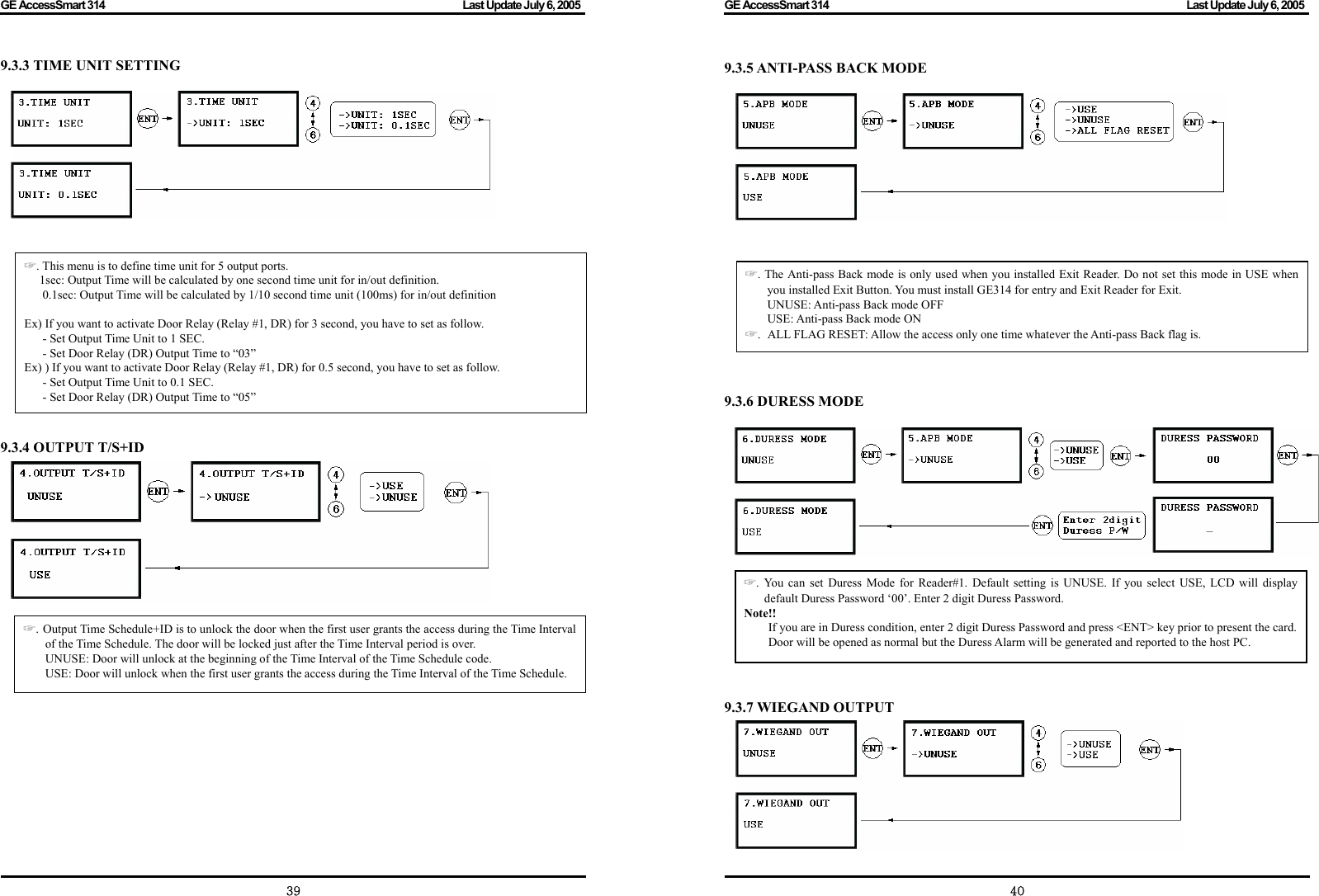 GE AccessSmart 314 Last Update July 6, 2005

9.3.3 TIME UNIT SETTING

3.TIME UNIT
UNIT: 1SEC

ENT

3.TIME UNIT
->UNIT: 1SEC

4
6

->UNIT: 1SEC
->UNIT: 0.1SEC

ENT

3.TIME UNIT
UNIT: 0.1SEC

☞. This menu is to define time unit for 5 output ports.
1sec: Output Time will be calculated by one second time unit for in/out definition.
0.1sec: Output Time will be calculated by 1/10 second time unit (100ms) for in/out definition

Ex) If you want to activate Door Relay (Relay #1, DR) for 3 second, you have to set as follow.
- Set Output Time Unit to 1 SEC.
- Set Door Relay (DR) Output Time to “03”
Ex) ) If you want to activate Door Relay (Relay #1, DR) for 0.5 second, you have to set as follow.
- Set Output Time Unit to 0.1 SEC.
- Set Door Relay (DR) Output Time to “05”

9.3.4 OUTPUT T/S+ID

4.OUTPUT T/S+ID
UNUSE

ENT

4.OUTPUT T/S+ID
-> UNUSE

4
6

->USE
->UNUSE

ENT

4.OUTPUT T/S+ID
USE

☞. Output Time Schedule+ID is to unlock the door when the first user grants the access during the Time Interval of the Time Schedule. The door will be locked just after the Time Interval period is over.
UNUSE: Door will unlock at the beginning of the Time Interval of the Time Schedule code.
USE: Door will unlock when the first user grants the access during the Time Interval of the Time Schedule.

39

GE AccessSmart 314 Last Update July 6, 2005

9.3.5 ANTI-PASS BACK MODE

5.APB MODE
UNUSE

ENT

5.APB MODE
->UNUSE

4
6

->USE
->UNUSE
->ALL FLAG RESET

ENT

5.APB MODE
USE

☞. The Anti-pass Back mode is only used when you installed Exit Reader. Do not set this mode in USE when you installed Exit Button. You must install GE314 for entry and Exit Reader for Exit.
UNUSE: Anti-pass Back mode OFF
USE: Anti-pass Back mode ON
☞. ALL FLAG RESET: Allow the access only one time whatever the Anti-pass Back flag is.

9.3.6 DURESS MODE

6.DURESS MODE
UNUSE

ENT

5.APB MODE
->UNUSE

4
6

->UNUSE
->USE

ENT

DURESS PASSWORD
00

ENT

6.DURESS MODE
USE

ENT

Enter 2digit
Duress P/W

DURESS PASSWORD
_

☞. You can set Duress Mode for Reader#1. Default setting is UNUSE. If you select USE, LCD will display default Duress Password ‘00’. Enter 2 digit Duress Password.
Note!!
If you are in Duress condition, enter 2 digit Duress Password and press <ENT> key prior to present the card. Door will be opened as normal but the Duress Alarm will be generated and reported to the host PC.

9.3.7 WIEGAND OUTPUT

7.WIEGAND OUT
UNUSE

ENT

7.WIEGAND OUT
->UNUSE

4
6

->UNUSE
->USE

ENT

7.WIEGAND OUT
USE

40